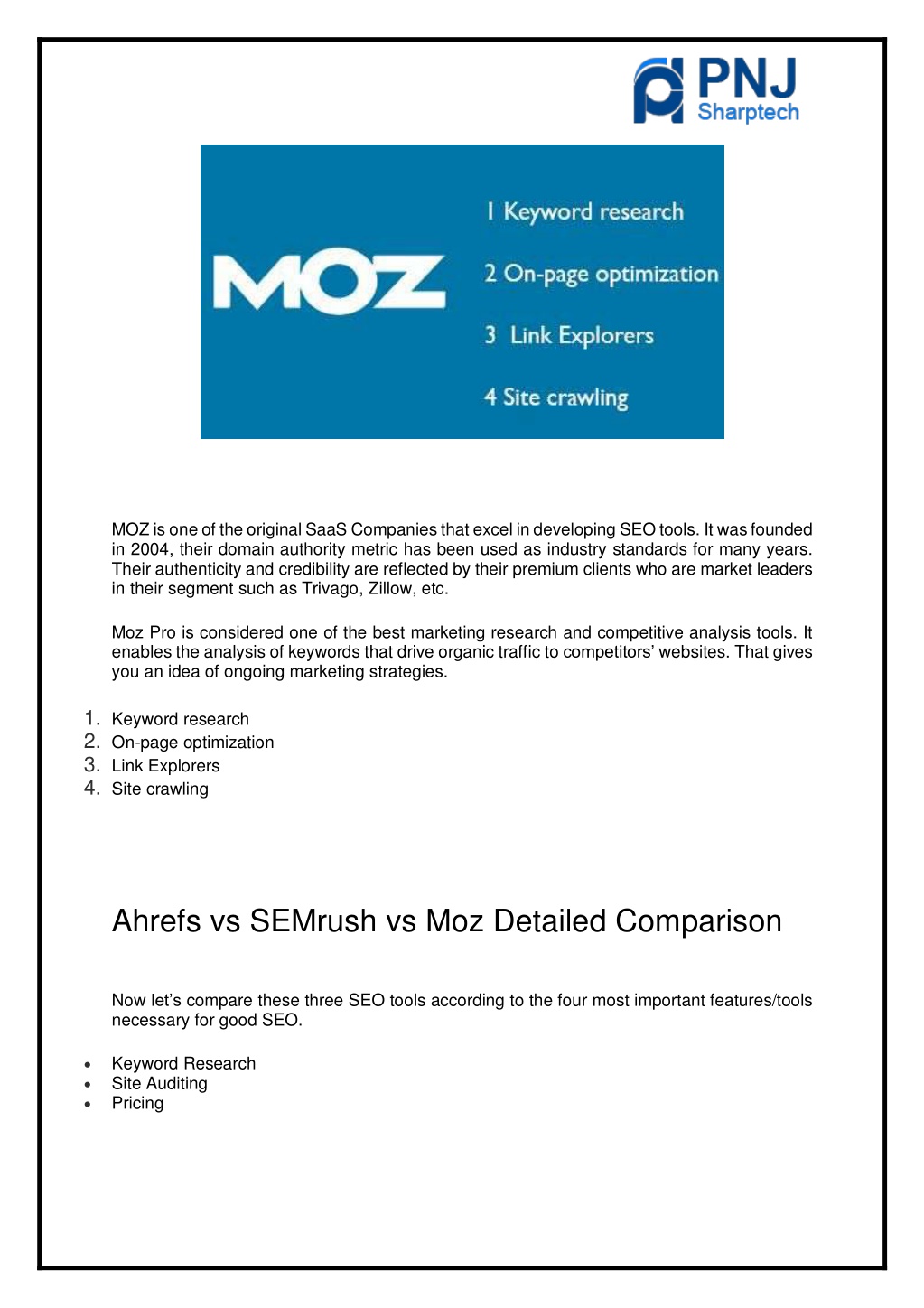 PNJ
Sharptech

MOZ

1 Keyword research
2 On-page optimization
3 Link Explorers
4 Site crawling

MOZ is one of the original SaaS Companies that excel in developing SEO tools. It was founded in 2004, their domain authority metric has been used as industry standards for many years. Their authenticity and credibility are reflected by their premium clients who are market leaders in their segment such as Trivago, Zillow, etc.

Moz Pro is considered one of the best marketing research and competitive analysis tools. It enables the analysis of keywords that drive organic traffic to competitors' websites. That gives you an idea of ongoing marketing strategies.

1. Keyword research
2. On-page optimization
3. Link Explorers
4. Site crawling

Ahrefs vs SEMrush vs Moz Detailed Comparison

Now let's compare these three SEO tools according to the four most important features/tools necessary for good SEO.

• Keyword Research
• Site Auditing
• Pricing